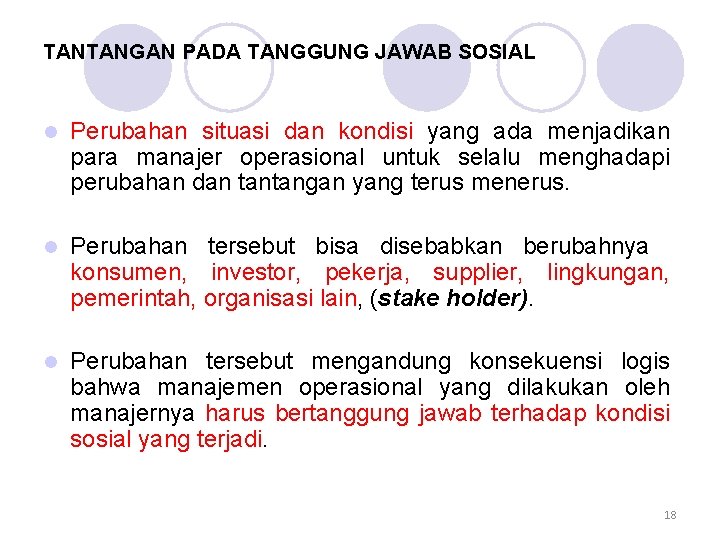 TANTANGAN PADA TANGGUNG JAWAB SOSIAL

Perubahan situasi dan kondisi yang ada menjadikan para manajer operasional untuk selalu menghadapi perubahan dan tantangan yang terus menerus.

Perubahan tersebut bisa disebabkan berubahnya konsumen, investor, pekerja, supplier, lingkungan, pemerintah, organisasi lain, (stake holder).

Perubahan tersebut mengandung konsekuensi logis bahwa manajemen operasional yang dilakukan oleh manajernya harus bertanggung jawab terhadap kondisi sosial yang terjadi.

18